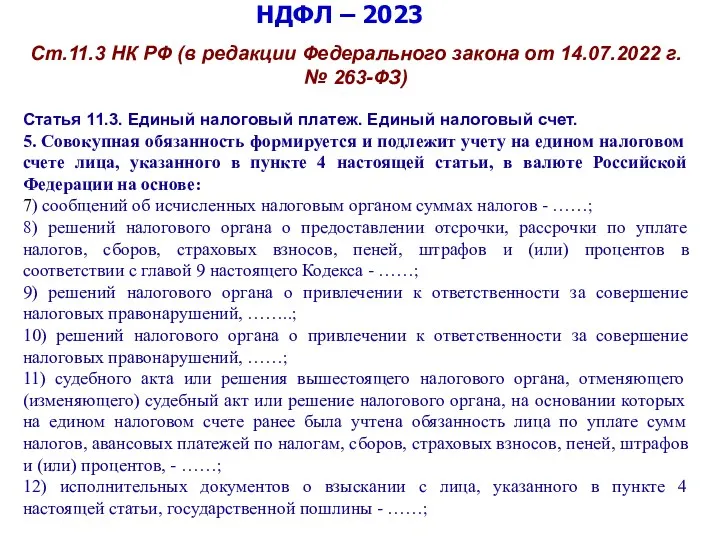 НДФЛ – 2023

Ст.11.3 НК РФ (в редакции Федерального закона от 14.07.2022 г. № 263-ФЗ)

Статья 11.3. Единый налоговый платеж. Единый налоговый счет.
5. Совокупная обязанность формируется и подлежит учету на едином налоговом счете лица, указанного в пункте 4 настоящей статьи, в валюте Российской Федерации на основе:
7) сообщений об исчисленных налоговым органом суммах налогов - ……;
8) решений налогового органа о предоставлении отсрочки, рассрочки по уплате налогов, сборов, страховых взносов, пеней, штрафов и (или) процентов в соответствии с главой 9 настоящего Кодекса - ……;
9) решений налогового органа о привлечении к ответственности за совершение налоговых правонарушений, ……..;
10) решений налогового органа о привлечении к ответственности за совершение налоговых правонарушений, ……;
11) судебного акта или решения вышестоящего налогового органа, отменяющего (изменяющего) судебный акт или решение налогового органа, на основании которых на едином налоговом счете ранее была учтена обязанность лица по уплате сумм налогов, авансовых платежей по налогам, сборов, страховых взносов, пеней, штрафов и (или) процентов, - ……;
12) исполнительных документов о взыскании с лица, указанного в пункте 4 настоящей статьи, государственной пошлины - ……;